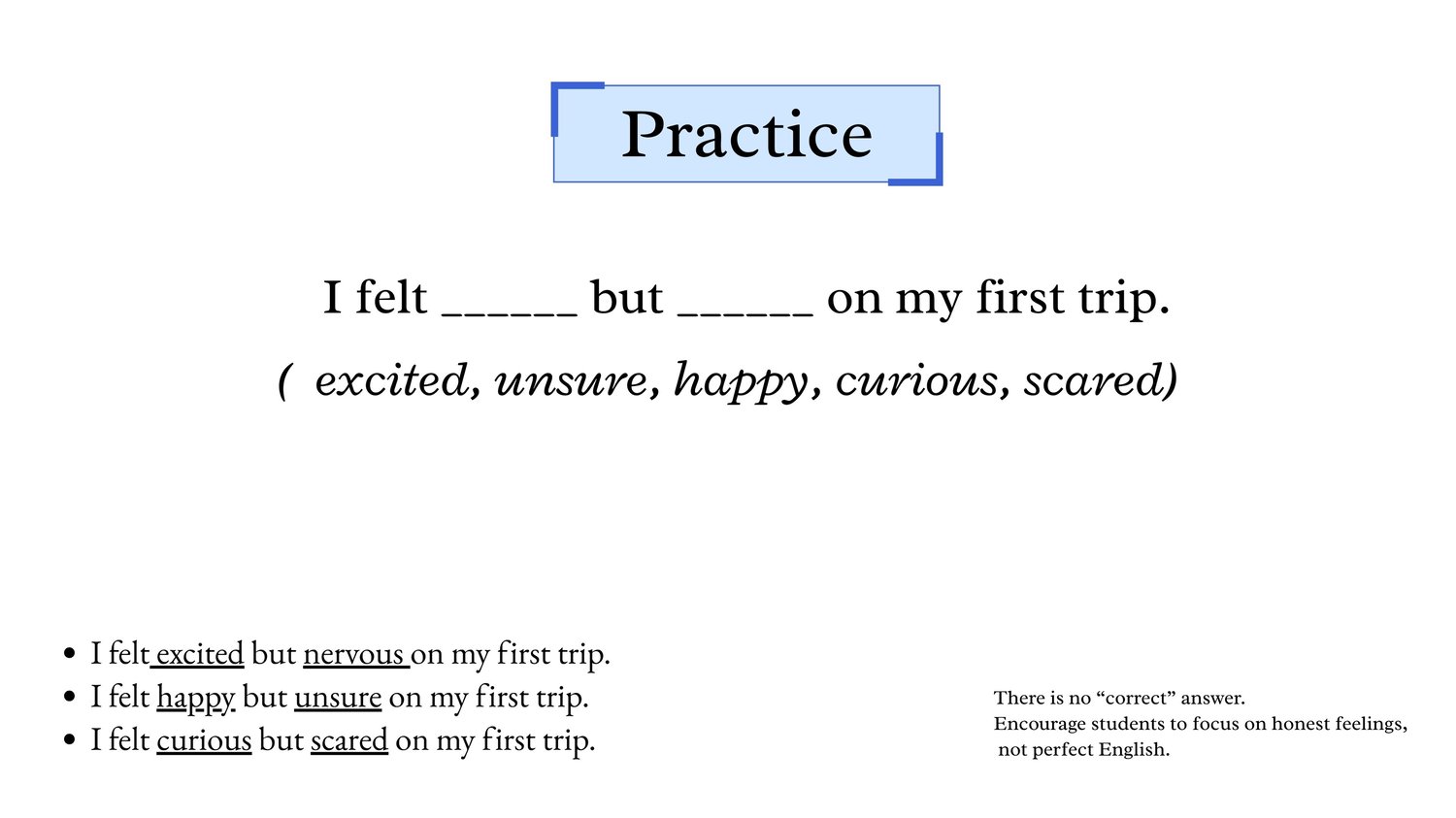 Practice

I felt ______ but ______ on my first trip.

( excited, unsure, happy, curious, scared)

- I felt excited but nervous on my first trip.
- I felt happy but unsure on my first trip.
- I felt curious but scared on my first trip.

There is no “correct” answer.
Encourage students to focus on honest feelings, not perfect English.